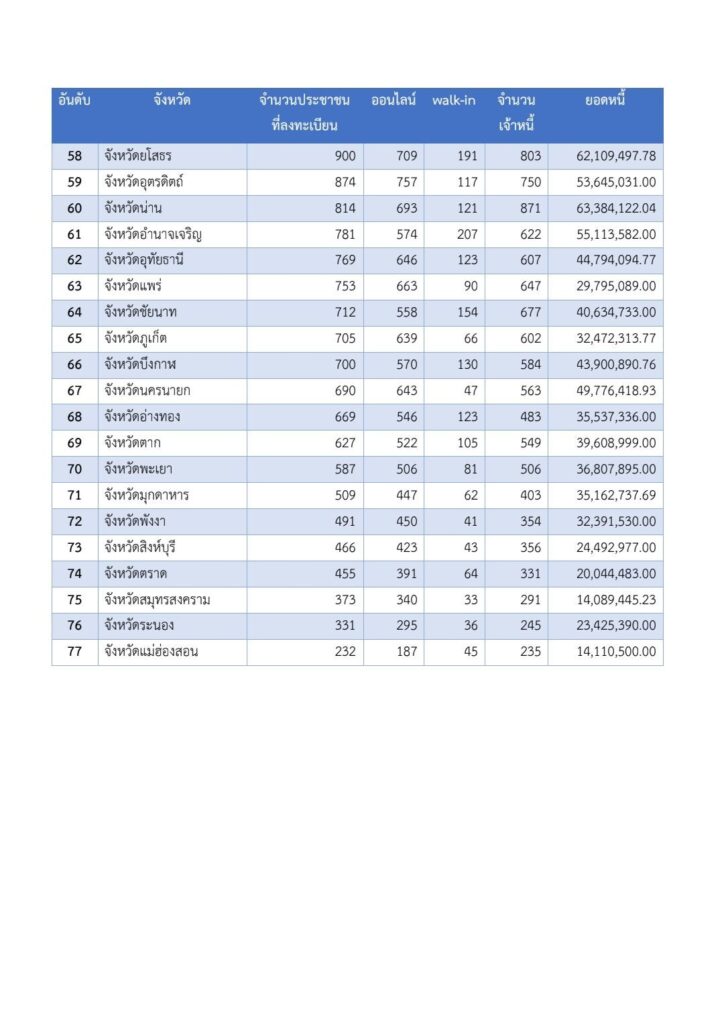 | อันดับ | จังหวัด | จำนวนประชาชนที่ลงทะเบียน | ออนไลน์ | walk-in | จำนวนเจ้าหนี้ | ยอดหนี้ |
|---|---|---|---|---|---|---|
| 58 | จังหวัดยโสธร | 900 | 709 | 191 | 803 | 62,109,497.78 |
| 59 | จังหวัดอุตรดิตถ์ | 874 | 757 | 117 | 750 | 53,645,031.00 |
| 60 | จังหวัดน่าน | 814 | 693 | 121 | 871 | 63,384,122.04 |
| 61 | จังหวัดอำนาจเจริญ | 781 | 574 | 207 | 622 | 55,113,582.00 |
| 62 | จังหวัดอุทัยธานี | 769 | 646 | 123 | 607 | 44,794,094.77 |
| 63 | จังหวัดแพร่ | 753 | 663 | 90 | 647 | 29,795,089.00 |
| 64 | จังหวัดชัยนาท | 712 | 558 | 154 | 677 | 40,634,733.00 |
| 65 | จังหวัดภูเก็ต | 705 | 639 | 66 | 602 | 32,472,313.77 |
| 66 | จังหวัดบึงกาฬ | 700 | 570 | 130 | 584 | 43,900,890.76 |
| 67 | จังหวัดนครนายก | 690 | 643 | 47 | 563 | 49,776,418.93 |
| 68 | จังหวัดอ่างทอง | 669 | 546 | 123 | 483 | 35,537,336.00 |
| 69 | จังหวัดตาก | 627 | 522 | 105 | 549 | 39,608,999.00 |
| 70 | จังหวัดพะเยา | 587 | 506 | 81 | 506 | 36,807,895.00 |
| 71 | จังหวัดมุกดาหาร | 509 | 447 | 62 | 403 | 35,162,737.69 |
| 72 | จังหวัดพังงา | 491 | 450 | 41 | 354 | 32,391,530.00 |
| 73 | จังหวัดสิงห์บุรี | 466 | 423 | 43 | 356 | 24,492,977.00 |
| 74 | จังหวัดตราด | 455 | 391 | 64 | 331 | 20,044,483.00 |
| 75 | จังหวัดสมุทรสงคราม | 373 | 340 | 33 | 291 | 14,089,445.23 |
| 76 | จังหวัดระนอง | 331 | 295 | 36 | 245 | 23,425,390.00 |
| 77 | จังหวัดแม่ฮ่องสอน | 232 | 187 | 45 | 235 | 14,110,500.00 |